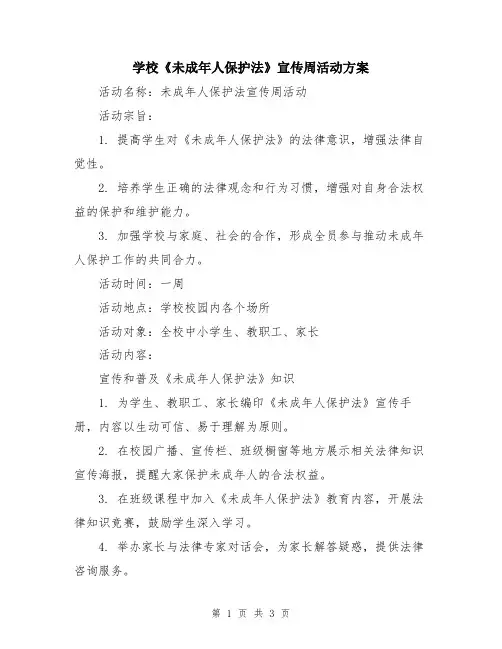 学校《未成年人保护法》宣传周活动方案

活动名称：未成年人保护法宣传周活动

活动宗旨：

1. 提高学生对《未成年人保护法》的法律意识，增强法律自觉性。

2. 培养学生正确的法律观念和行为习惯，增强对自身合法权益的保护和维护能力。

3. 加强学校与家庭、社会的合作，形成全员参与推动未成年人保护工作的共同合力。

活动时间：一周

活动地点：学校校园内各个场所

活动对象：全校中小学生、教职工、家长

活动内容：

宣传和普及《未成年人保护法》知识

1. 为学生、教职工、家长编印《未成年人保护法》宣传手册，内容以生动可信、易于理解为原则。

2. 在校园广播、宣传栏、班级橱窗等地方展示相关法律知识宣传海报，提醒大家保护未成年人的合法权益。

3. 在班级课程中加入《未成年人保护法》教育内容，开展法律知识竞赛，鼓励学生深入学习。

4. 举办家长与法律专家对话会，为家长解答疑惑，提供法律咨询服务。

第 1 页 共 3 页